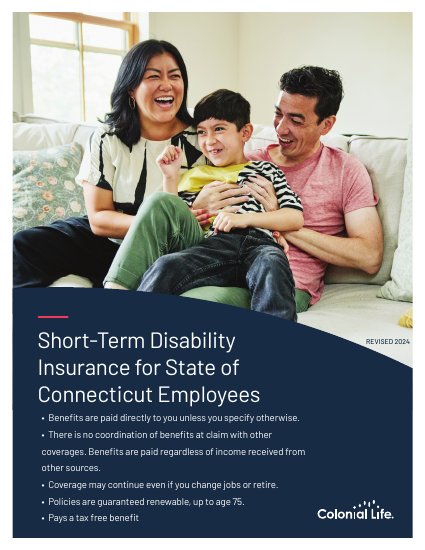 REVISED 2024

Short-Term Disability Insurance for State of Connecticut Employees

• Benefits are paid directly to you unless you specify otherwise.
• There is no coordination of benefits at claim with other coverages. Benefits are paid regardless of income received from other sources.
• Coverage may continue even if you change jobs or retire.
• Policies are guaranteed renewable, up to age 75.
• Pays a tax free benefit

Colonial Life.